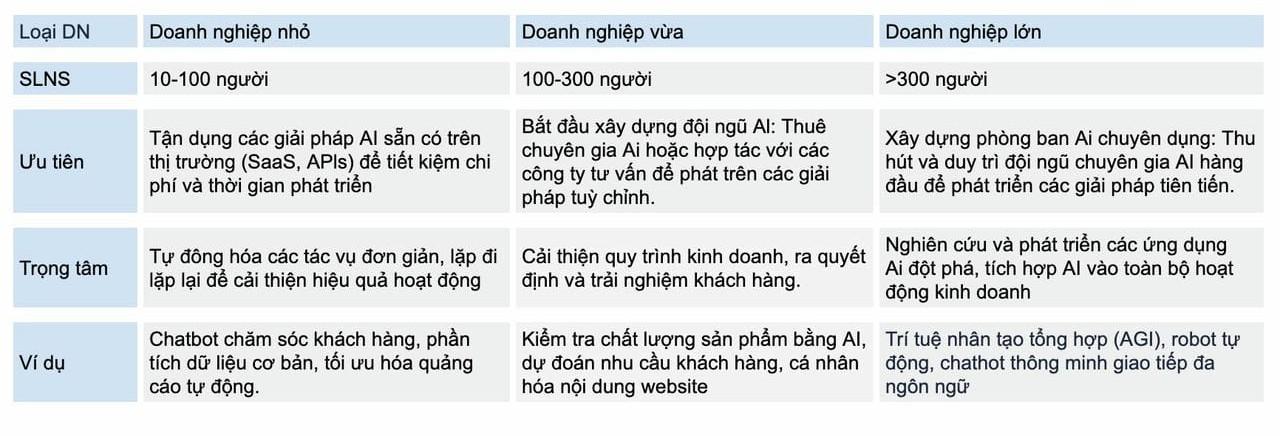 | Loại DN | Doanh nghiệp nhỏ | Doanh nghiệp vừa | Doanh nghiệp lớn |
|---|---|---|---|
| SLNS | 10-100 người | 100-300 người | >300 người |
| Ưu tiên | Tận dụng các giải pháp AI sẵn có trên thị trường (SaaS, APIs) để tiết kiệm chi phí và thời gian phát triển | Bắt đầu xây dựng đội ngũ AI: Thuê chuyên gia Ai hoặc hợp tác với các công ty tư vấn để phát trên các giải pháp tuỳ chỉnh. | Xây dựng phòng ban Ai chuyên dụng: Thu hút và duy trì đội ngũ chuyên gia AI hàng đầu để phát triển các giải pháp tiên tiến. |
| Trọng tâm | Tự đông hóa các tác vụ đơn giản, lặp đi lặp lại để cải thiện hiệu quả hoạt động | Cải thiện quy trình kinh doanh, ra quyết định và trải nghiệm khách hàng. | Nghiên cứu và phát triển các ứng dụng Ai đột phá, tích hợp AI vào toàn bộ hoạt động kinh doanh |
| Ví dụ | Chatbot chăm sóc khách hàng, phần tích dữ liệu cơ bản, tối ưu hóa quảng cáo tự động. | Kiểm tra chất lượng sản phẩm bằng AI, dự đoán nhu cầu khách hàng, cá nhân hóa nội dung website | Trí tuệ nhân tạo tổng hợp (AGI), robot tự động, chathot thông minh giao tiếp đa ngôn ngữ |